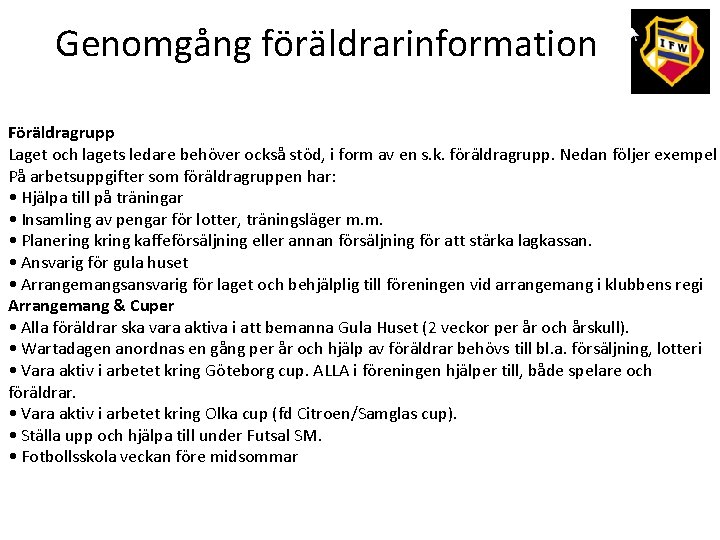 Genomgång föräldrarinformation

IFW

Föräldragrupp
Laget och lagets ledare behöver också stöd, i form av en s.k. föräldragrupp. Nedan följer exempel På arbetsuppgifter som föräldragruppen har:
• Hjälpa till på träningar
• Insamling av pengar för lotter, träningsläger m.m.
• Planering kring kaffeförsäljning eller annan försäljning för att stärka lagkassan.
• Ansvarig för gula huset
• Arrangemangsansvarig för laget och behjälplig till föreningen vid arrangemang i klubbens regi
Arrangemang & Cuper
• Alla föräldrar ska vara aktiva i att bemanna Gula Huset (2 veckor per år och årskull).
• Wartadagen anordnas en gång per år och hjälp av föräldrar behövs till bl.a. försäljning, lotteri
• Vara aktiv i arbetet kring Göteborg cup. ALLA i föreningen hjälper till, både spelare och föräldrar.
• Vara aktiv i arbetet kring Olka cup (fd Citroen/Samglas cup).
• Ställa upp och hjälpa till under Futsal SM.
• Fotbollsskola veckan före midsommar